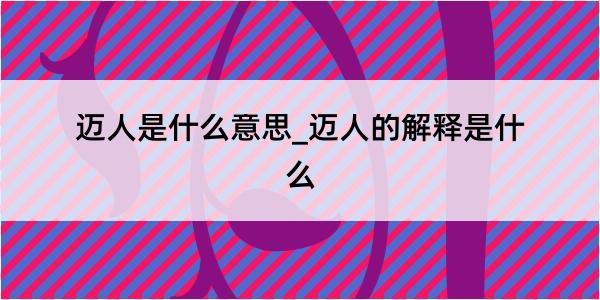 迈人是什么意思_迈人的解释是什么